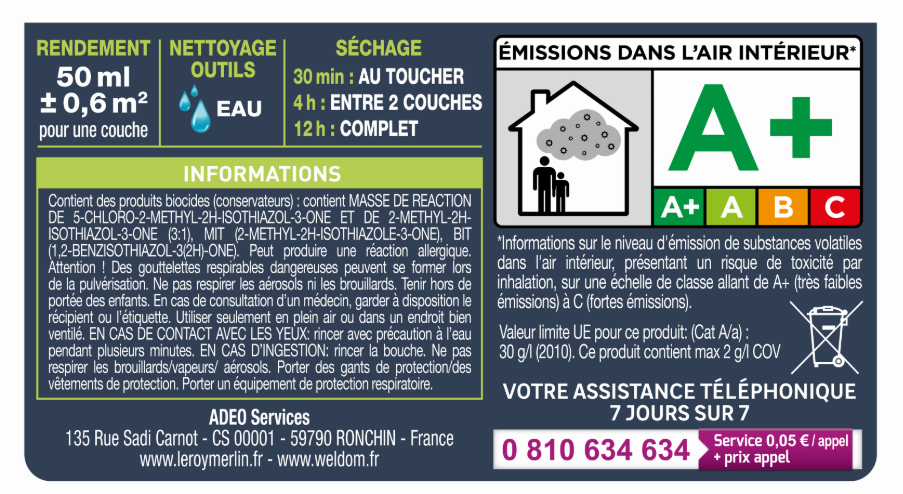 RENDEMENT
50 ml
± 0,6 m²
pour une couche

NETTOYAGE OUTILS
EAU

SÉCHAGE
30 min : AU TOUCHER
4 h : ENTRE 2 COUCHES
12 h : COMPLET

INFORMATIONS

Contient des produits biocides (conservateurs) : contient MASSE DE REACTION DE 5-CHLORO-2-METHYL-2H-ISOTHIAZOL-3-ONE ET DE 2-METHYL-2H-ISOTHIAZOL-3-ONE (3:1), MIT (2-METHYL-2H-ISOTHIAZOLE-3-ONE), BIT (1,2-BENZISOTHIAZOL-3(2H)-ONE). Peut produire une réaction allergique. Attention ! Des gouttelettes respirables dangereuses peuvent se former lors de la pulvérisation. Ne pas respirer les aérosols ni les brouillards. Tenir hors de portée des enfants. En cas de consultation d'un médecin, garder à disposition le récipient ou l'étiquette. Utiliser seulement en plein air ou dans un endroit bien ventilé. EN CAS DE CONTACT AVEC LES YEUX: rincer avec précaution à l'eau pendant plusieurs minutes. EN CAS D'INGESTION: rincer la bouche. Ne pas respirer les brouillards/vapeurs/ aérosols. Porter des gants de protection/des vêtements de protection. Porter un équipement de protection respiratoire.

ADEO Services
135 Rue Sadi Carnot - CS 00001 - 59790 RONCHIN - France
www.leroymerlin.fr - www.weldom.fr

ÉMISSIONS DANS L'AIR INTÉRIEUR*
A+
A+ A B C

*Informations sur le niveau d'émission de substances volatiles dans l'air intérieur, présentant un risque de toxicité par inhalation, sur une échelle de classe allant de A+ (très faibles émissions) à C (fortes émissions).

Valeur limite UE pour ce produit: (Cat A/a) : 30 g/l (2010). Ce produit contient max 2 g/l COV

VOTRE ASSISTANCE TÉLÉPHONIQUE 7 JOURS SUR 7
0 810 634 634 Service 0,05 € / appel + prix appel